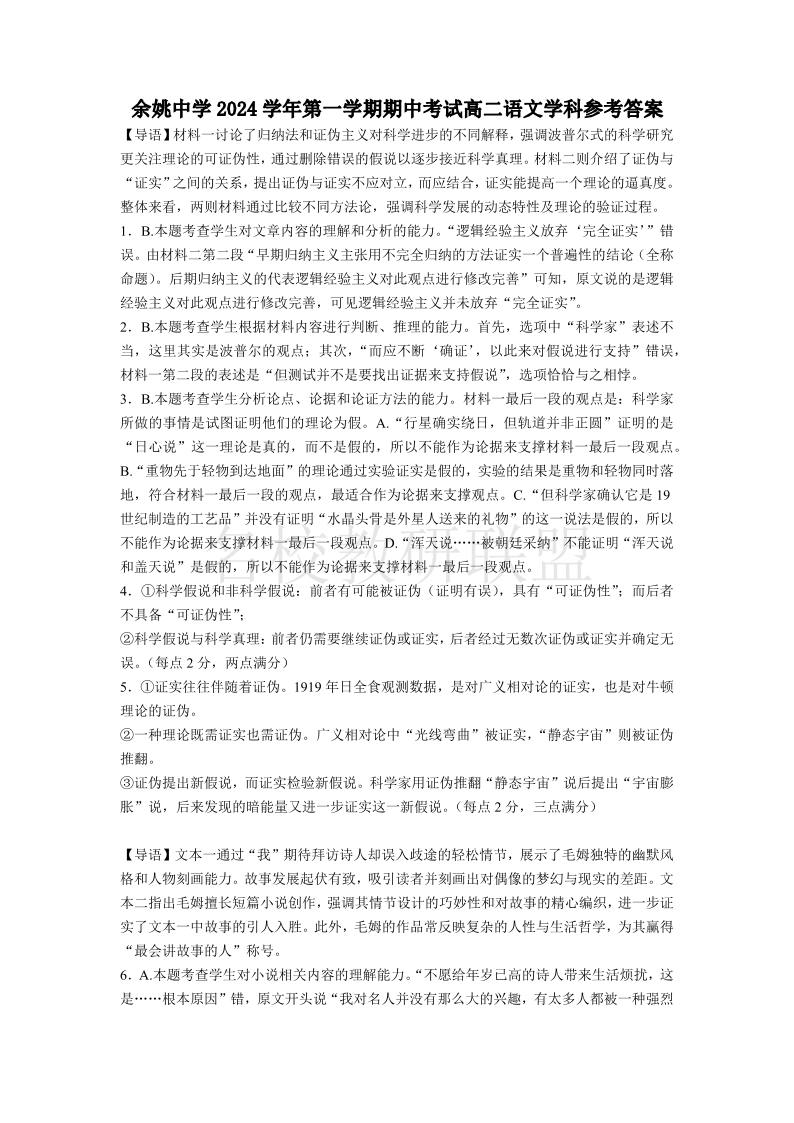 余姚中学 2024 学年第一学期期中考试高二语文学科参考答案

【导语】材料一讨论了归纳法和证伪主义对科学进步的不同解释，强调波普尔式的科学研究更关注理论的可证伪性，通过删除错误的假说以逐步接近科学真理。材料二则介绍了证伪与“证实”之间的关系，提出证伪与证实不应对立，而应结合，证实能提高一个理论的逼真度。整体来看，两则材料通过比较不同方法论，强调科学发展的动态特性及理论的验证过程。

1．B.本题考查学生对文章内容的理解和分析的能力。“逻辑经验主义放弃‘完全证实’”错误。由材料二第二段“早期归纳主义主张用不完全归纳的方法证实一个普遍性的结论（全称命题）。后期归纳主义的代表逻辑经验主义对此观点进行修改完善”可知，原文说的是逻辑经验主义对此观点进行修改完善，可见逻辑经验主义并未放弃“完全证实”。

2．B.本题考查学生根据材料内容进行判断、推理的能力。首先，选项中“科学家”表述不当，这里其实是波普尔的观点；其次，“而应不断‘确证’，以此来对假说进行支持”错误，材料一第二段的表述是“但测试并不是要找出证据来支持假说”，选项恰恰与之相悖。

3．B.本题考查学生分析论点、论据和论证方法的能力。材料一最后一段的观点是：科学家所做的事情是试图证明他们的理论为假。A.“行星确实绕日，但轨道并非正圆”证明的是“日心说”这一理论是真的，而不是假的，所以不能作为论据来支撑材料一最后一段观点。B.“重物先于轻物到达地面”的理论通过实验证实是假的，实验的结果是重物和轻物同时落地，符合材料一最后一段的观点，最适合作为论据来支撑观点。C.“但科学家确认它是 19 世纪制造的工艺品”并没有证明“水晶头骨是外星人送来的礼物”的这一说法是假的，所以不能作为论据来支撑材料一最后一段观点。D.“浑天说……被朝廷采纳”不能证明“浑天说和盖天说”是假的，所以不能作为论据来支撑材料一最后一段观点。

4．①科学假说和非科学假说：前者有可能被证伪（证明有误），具有“可证伪性”；而后者不具备“可证伪性”；

②科学假说与科学真理：前者仍需要继续证伪或证实，后者经过无数次证伪或证实并确定无误。（每点 2 分，两点满分）

5．①证实往往伴随着证伪。1919 年日全食观测数据，是对广义相对论的证实，也是对牛顿理论的证伪。

②一种理论既需证实也需证伪。广义相对论中“光线弯曲”被证实，“静态宇宙”则被证伪推翻。

③证伪提出新假说，而证实检验新假说。科学家用证伪推翻“静态宇宙”说后提出“宇宙膨胀”说，后来发现的暗能量又进一步证实这一新假说。（每点 2 分，三点满分）

【导语】文本一通过“我”期待拜访诗人却误入歧途的轻松情节，展示了毛姆独特的幽默风格和人物刻画能力。故事发展起伏有致，吸引读者并刻画出对偶像的梦幻与现实的差距。文本二指出毛姆擅长短篇小说创作，强调其情节设计的巧妙性和对故事的精心编织，进一步证实了文本一中故事的引人入胜。此外，毛姆的作品常反映复杂的人性与生活哲学，为其赢得“最会讲故事的人”称号。

6．A.本题考查学生对小说相关内容的理解能力。“不愿给年岁已高的诗人带来生活烦扰，这是……根本原因”错，原文开头说“我对名人并没有那么大的兴趣，有太多人都被一种强烈